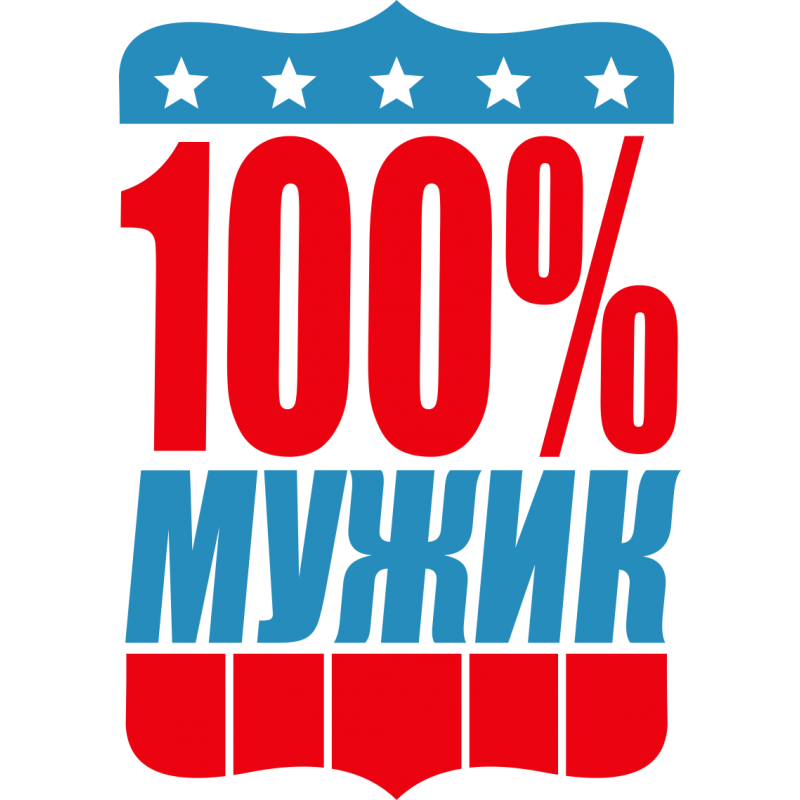 100%
МУЖИК